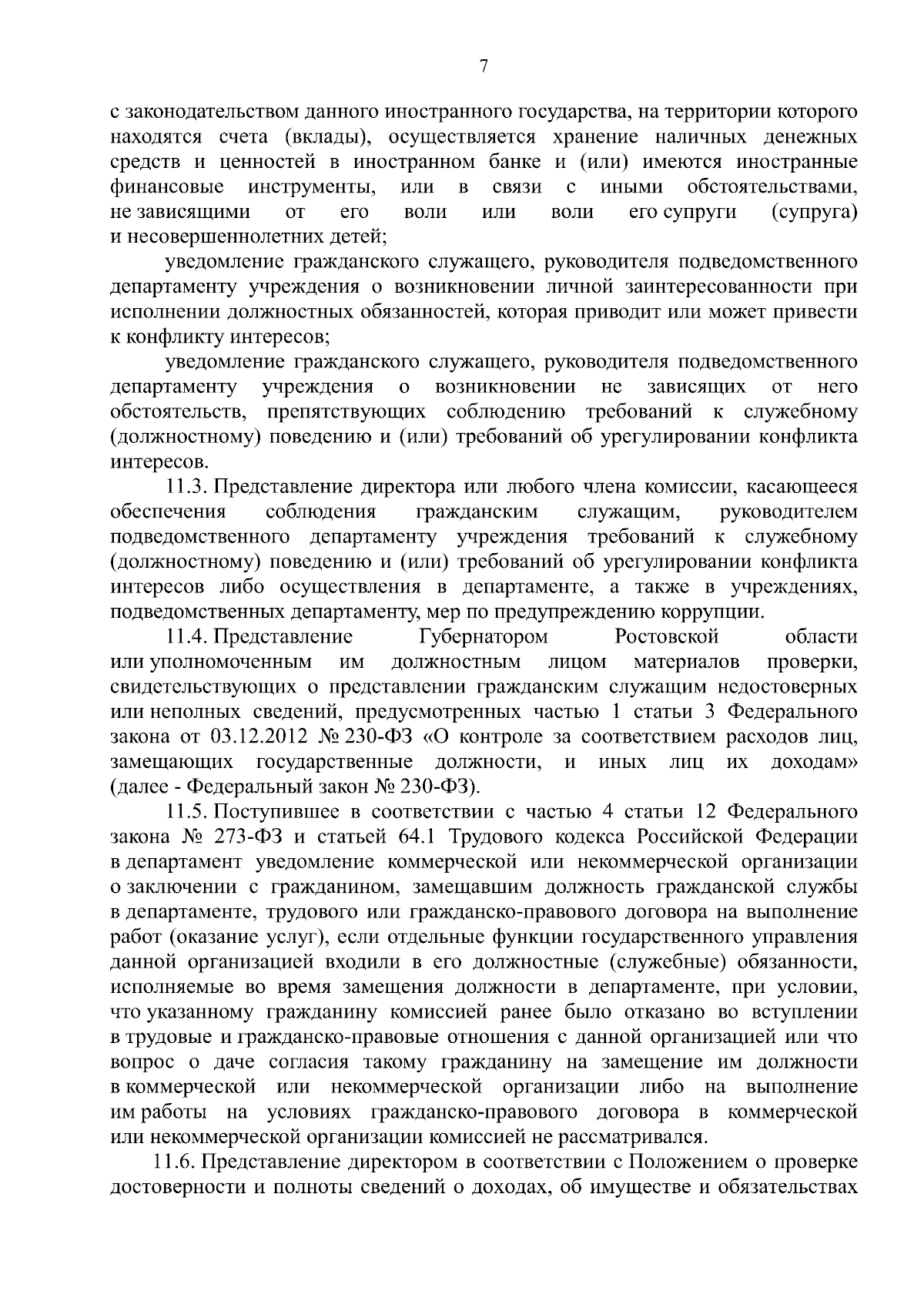 7

с законодательством данного иностранного государства, на территории которого находятся счета (вклады), осуществляется хранение наличных денежных средств и ценностей в иностранном банке и (или) имеются иностранные финансовые инструменты, или в связи с иными обстоятельствами, не зависящими от его воли или воли его супруги (супруга) и несовершеннолетних детей;

уведомление гражданского служащего, руководителя подведомственного департаменту учреждения о возникновении личной заинтересованности при исполнении должностных обязанностей, которая приводит или может привести к конфликту интересов;

уведомление гражданского служащего, руководителя подведомственного департаменту учреждения о возникновении не зависящих от него обстоятельств, препятствующих соблюдению требований к служебному (должностному) поведению и (или) требований об урегулировании конфликта интересов.

11.3. Представление директора или любого члена комиссии, касающееся обеспечения соблюдения гражданским служащим, руководителем подведомственного департаменту учреждения требований к служебному (должностному) поведению и (или) требований об урегулировании конфликта интересов либо осуществления в департаменте, а также в учреждениях, подведомственных департаменту, мер по предупреждению коррупции.

11.4. Представление Губернатором Ростовской области или уполномоченным им должностным лицом материалов проверки, свидетельствующих о представлении гражданским служащим недостоверных или неполных сведений, предусмотренных частью 1 статьи 3 Федерального закона от 03.12.2012 № 230-ФЗ «О контроле за соответствием расходов лиц, замещающих государственные должности, и иных лиц их доходам» (далее - Федеральный закон № 230-ФЗ).

11.5. Поступившее в соответствии с частью 4 статьи 12 Федерального закона № 273-ФЗ и статьей 64.1 Трудового кодекса Российской Федерации в департамент уведомление коммерческой или некоммерческой организации о заключении с гражданином, замещавшим должность гражданской службы в департаменте, трудового или гражданско-правового договора на выполнение работ (оказание услуг), если отдельные функции государственного управления данной организацией входили в его должностные (служебные) обязанности, исполняемые во время замещения должности в департаменте, при условии, что указанному гражданину комиссией ранее было отказано во вступлении в трудовые и гражданско-правовые отношения с данной организацией или что вопрос о даче согласия такому гражданину на замещение им должности в коммерческой или некоммерческой организации либо на выполнение им работы на условиях гражданско-правового договора в коммерческой или некоммерческой организации комиссией не рассматривался.

11.6. Представление директором в соответствии с Положением о проверке достоверности и полноты сведений о доходах, об имуществе и обязательствах